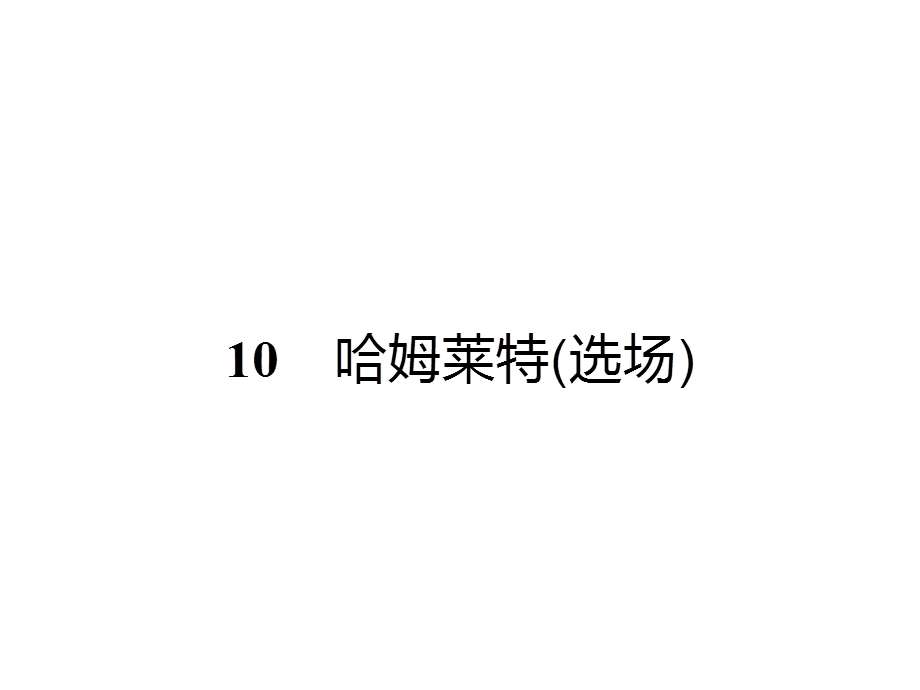 10 哈姆莱特(选场)